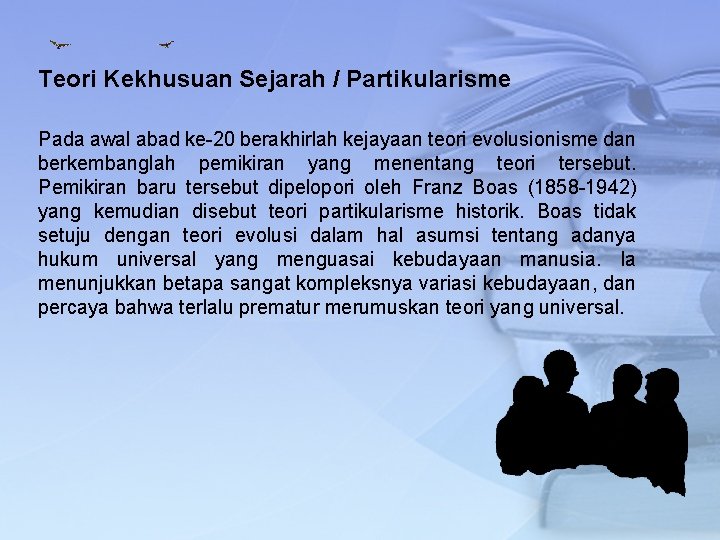 Teori Kekhusuan Sejarah / Partikularisme

Pada awal abad ke-20 berakhirlah kejayaan teori evolusionisme dan berkembanglah pemikiran yang menentang teori tersebut. Pemikiran baru tersebut dipelopori oleh Franz Boas (1858-1942) yang kemudian disebut teori partikularisme historik. Boas tidak setuju dengan teori evolusi dalam hal asumsi tentang adanya hukum universal yang menguasai kebudayaan manusia. Ia menunjukkan betapa sangat kompleksnya variasi kebudayaan, dan percaya bahwa terlalu prematur merumuskan teori yang universal.